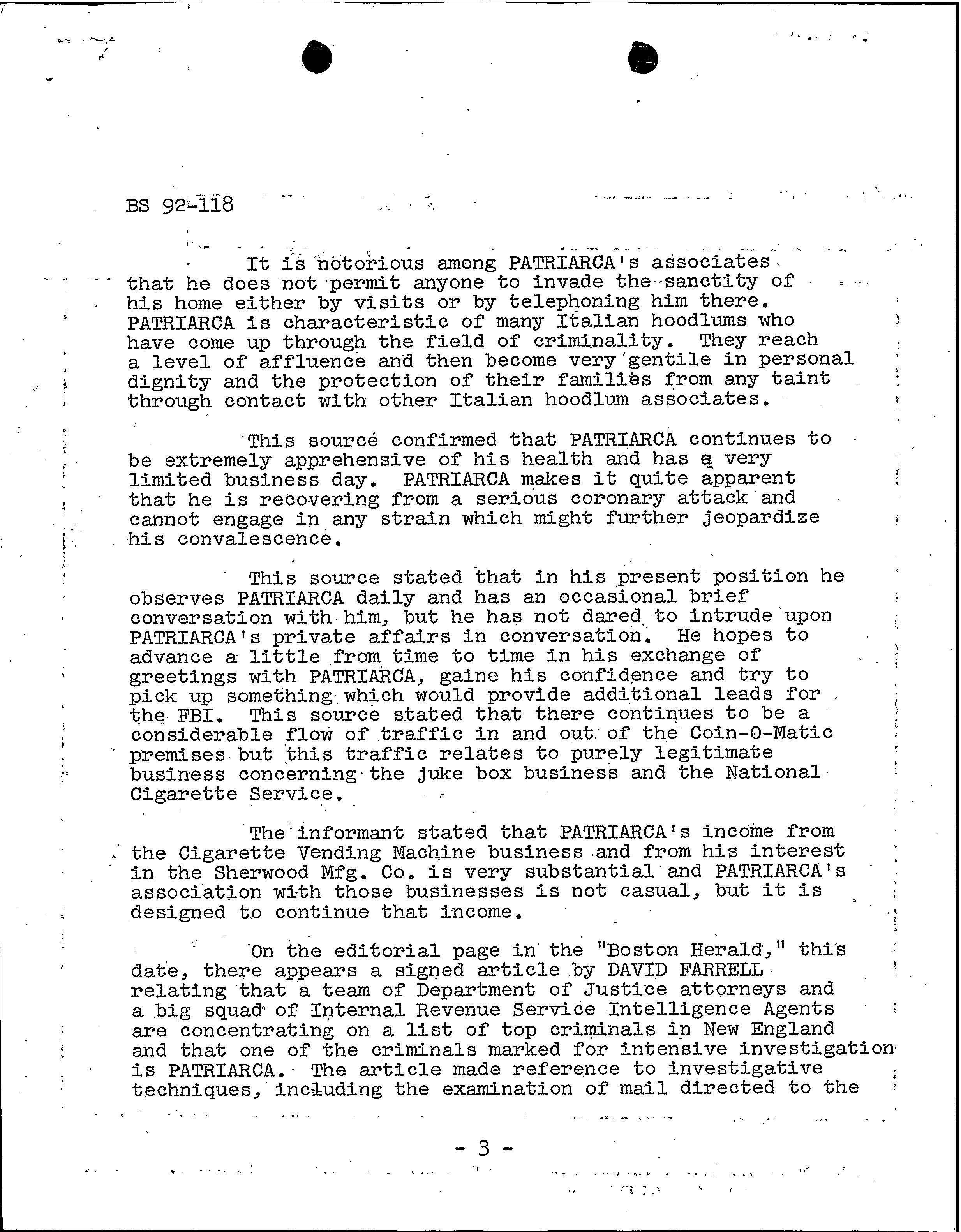 BS 92-118

It is notorious among PATRIARCA's associates that he does not permit anyone to invade the sanctity of his home either by visits or by telephoning him there. PATRIARCA is characteristic of many Italian hoodlums who have come up through the field of criminality. They reach a level of affluence and then become very gentile in personal dignity and the protection of their families from any taint through contact with other Italian hoodlum associates.

This source confirmed that PATRIARCA continues to be extremely apprehensive of his health and has a very limited business day. PATRIARCA makes it quite apparent that he is recovering from a serious coronary attack and cannot engage in any strain which might further jeopardize his convalescence.

This source stated that in his present position he observes PATRIARCA daily and has an occasional brief conversation with him, but he has not dared to intrude upon PATRIARCA's private affairs in conversation. He hopes to advance a little from time to time in his exchange of greetings with PATRIARCA, gaine his confidence and try to pick up something which would provide additional leads for the FBI. This source stated that there continues to be a considerable flow of traffic in and out of the Coin-O-Matic premises but this traffic relates to purely legitimate business concerning the juke box business and the National Cigarette Service.

The informant stated that PATRIARCA's income from the Cigarette Vending Machine business and from his interest in the Sherwood Mfg. Co. is very substantial and PATRIARCA's association with those businesses is not casual, but it is designed to continue that income.

On the editorial page in the "Boston Herald," this date, there appears a signed article by DAVID FARRELL relating that a team of Department of Justice attorneys and a big squad of Internal Revenue Service Intelligence Agents are concentrating on a list of top criminals in New England and that one of the criminals marked for intensive investigation is PATRIARCA. The article made reference to investigative techniques, including the examination of mail directed to the

- 3 -